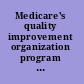 Medicare's quality improvement organization program ...